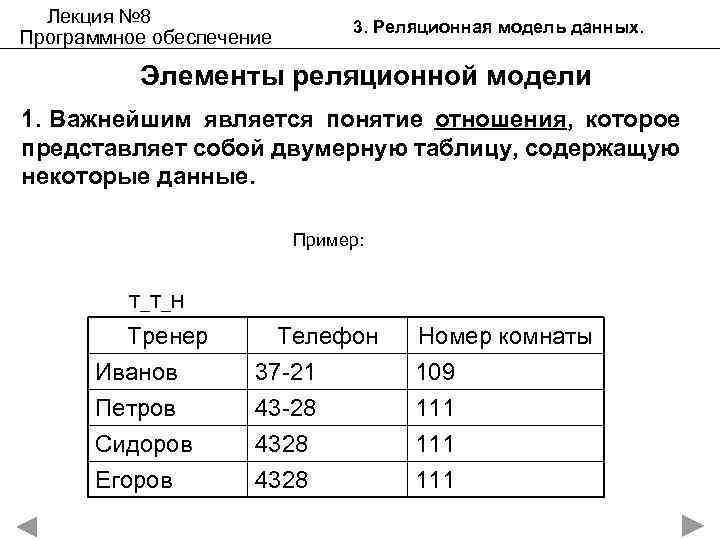 Лекция №8
Программное обеспечение

3. Реляционная модель данных.

Элементы реляционной модели

1. Важнейшим является понятие отношения, которое представляет собой двумерную таблицу, содержащую некоторые данные.

Пример:

Т_Т_Н

| Тренер | Телефон | Номер комнаты |
|---|---|---|
| Иванов | 37-21 | 109 |
| Петров | 43-28 | 111 |
| Сидоров | 4328 | 111 |
| Егоров | 4328 | 111 |